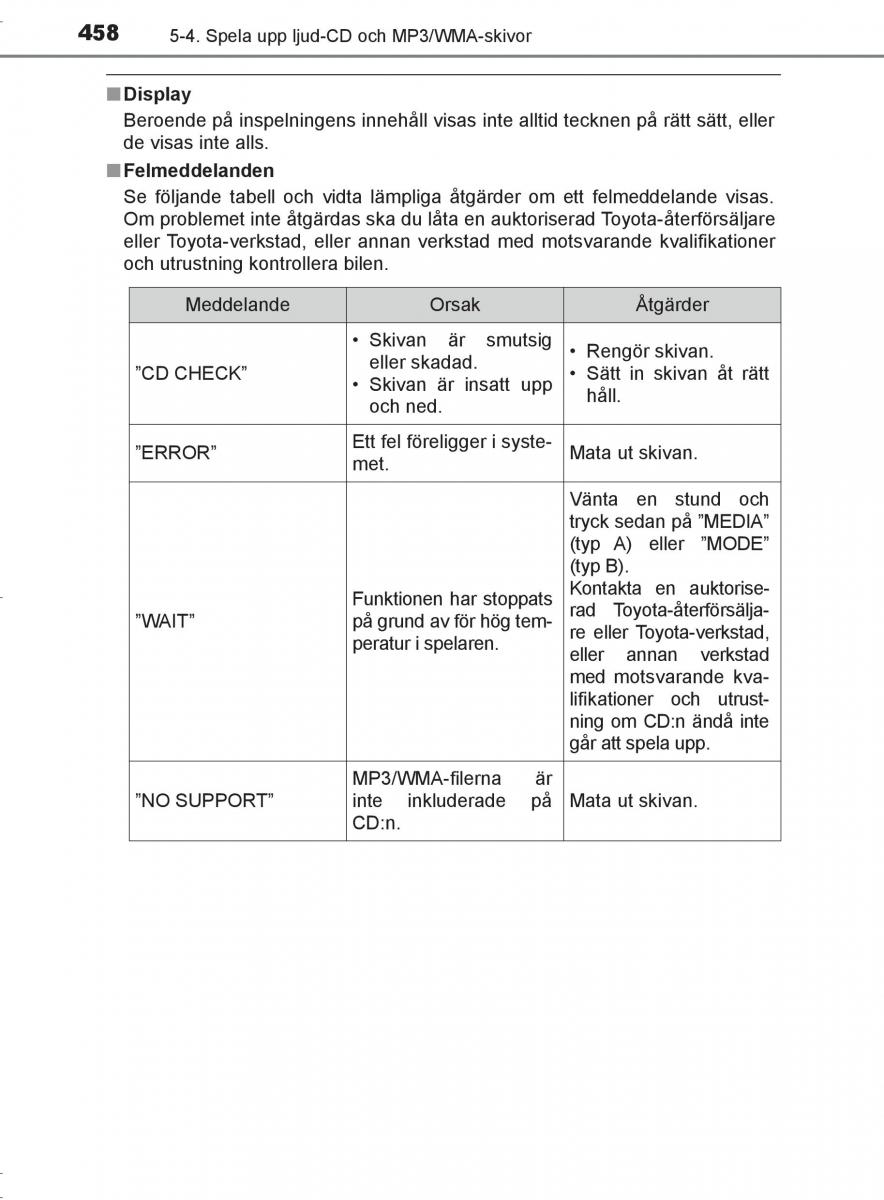 458 5-4. Spela upp ljud-CD och MP3/WMA-skivor

■ Display
Beroende på inspelningens innehåll visas inte alltid tecknen på rätt sätt, eller de visas inte alls.

■ Felmeddelanden
Se följande tabell och vidta lämpliga åtgärder om ett felmeddelande visas. Om problemet inte åtgärdas ska du låta en auktoriserad Toyota-återförsäljare eller Toyota-verkstad, eller annan verkstad med motsvarande kvalifikationer och utrustning kontrollera bilen.

| Meddelande | Orsak | Åtgärder |
|---|---|---|
| ”CD CHECK” | • Skivan är smutsig eller skadad. • Skivan är insatt upp och ned. | • Rengör skivan. • Sätt in skivan åt rätt håll. |
| ”ERROR” | Ett fel föreligger i systemet. | Mata ut skivan. |
| ”WAIT” | Funktionen har stoppats på grund av för hög temperatur i spelaren. | Vänta en stund och tryck sedan på ”MEDIA” (typ A) eller ”MODE” (typ B). Kontakta en auktoriserad Toyota-återförsäljare eller Toyota-verkstad, eller annan verkstad med motsvarande kvalifikationer och utrustning om CD:n ändå inte går att spela upp. |
| ”NO SUPPORT” | MP3/WMA-filerna är inte inkluderade på CD:n. | Mata ut skivan. |